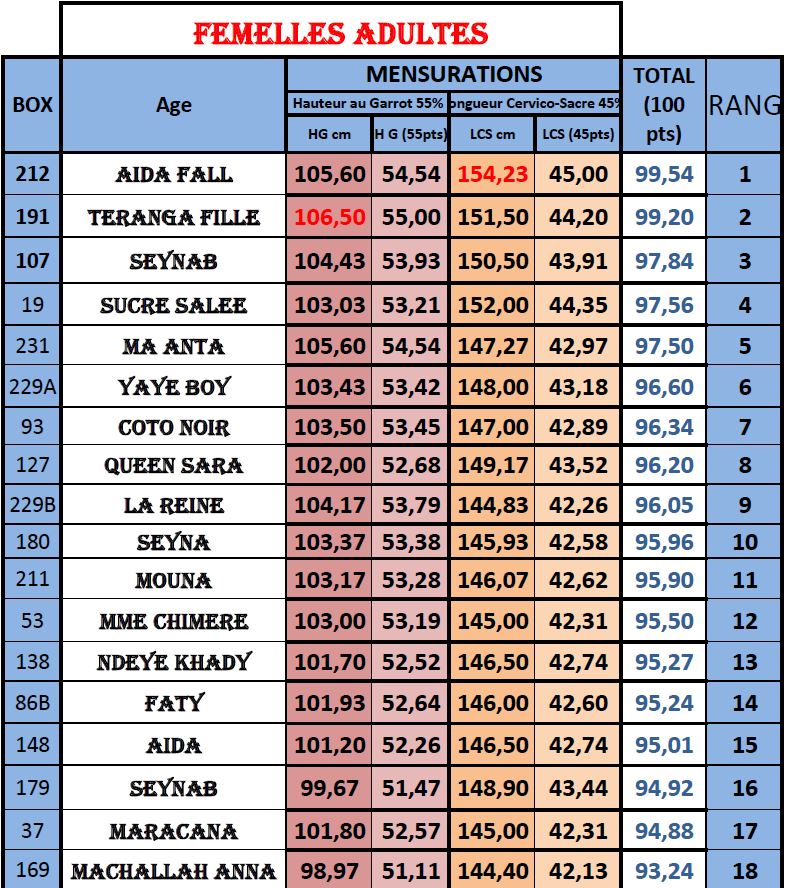 FEMELLES ADULTES

| BOX | Age | MENSURATIONS | | | | TOTAL (100 pts) | RANG |
|---|---|---|---|---|---|---|---|
| | | Hauteur au Garrot 55% | | ongueur Cervico-Sacre 45% | | | |
| | | HG cm | H G (55pts) | LCS cm | LCS (45pts) | | |
| 212 | AIDA FALL | 105,60 | 54,54 | 154,23 | 45,00 | 99,54 | 1 |
| 191 | TERANGA FILLE | 106,50 | 55,00 | 151,50 | 44,20 | 99,20 | 2 |
| 107 | SEYNAB | 104,43 | 53,93 | 150,50 | 43,91 | 97,84 | 3 |
| 19 | SUCRE SALEE | 103,03 | 53,21 | 152,00 | 44,35 | 97,56 | 4 |
| 231 | MA ANTA | 105,60 | 54,54 | 147,27 | 42,97 | 97,50 | 5 |
| 229A | YAYE BOY | 103,43 | 53,42 | 148,00 | 43,18 | 96,60 | 6 |
| 93 | COTO NOIR | 103,50 | 53,45 | 147,00 | 42,89 | 96,34 | 7 |
| 127 | QUEEN SARA | 102,00 | 52,68 | 149,17 | 43,52 | 96,20 | 8 |
| 229B | LA REINE | 104,17 | 53,79 | 144,83 | 42,26 | 96,05 | 9 |
| 180 | SEYNA | 103,37 | 53,38 | 145,93 | 42,58 | 95,96 | 10 |
| 211 | MOUNA | 103,17 | 53,28 | 146,07 | 42,62 | 95,90 | 11 |
| 53 | MME CHIMERE | 103,00 | 53,19 | 145,00 | 42,31 | 95,50 | 12 |
| 138 | NDEYE KHADY | 101,70 | 52,52 | 146,50 | 42,74 | 95,27 | 13 |
| 86B | FATY | 101,93 | 52,64 | 146,00 | 42,60 | 95,24 | 14 |
| 148 | AIDA | 101,20 | 52,26 | 146,50 | 42,74 | 95,01 | 15 |
| 179 | SEYNAB | 99,67 | 51,47 | 148,90 | 43,44 | 94,92 | 16 |
| 37 | MARACANA | 101,80 | 52,57 | 145,00 | 42,31 | 94,88 | 17 |
| 169 | MACHALLAH ANNA | 98,97 | 51,11 | 144,40 | 42,13 | 93,24 | 18 |